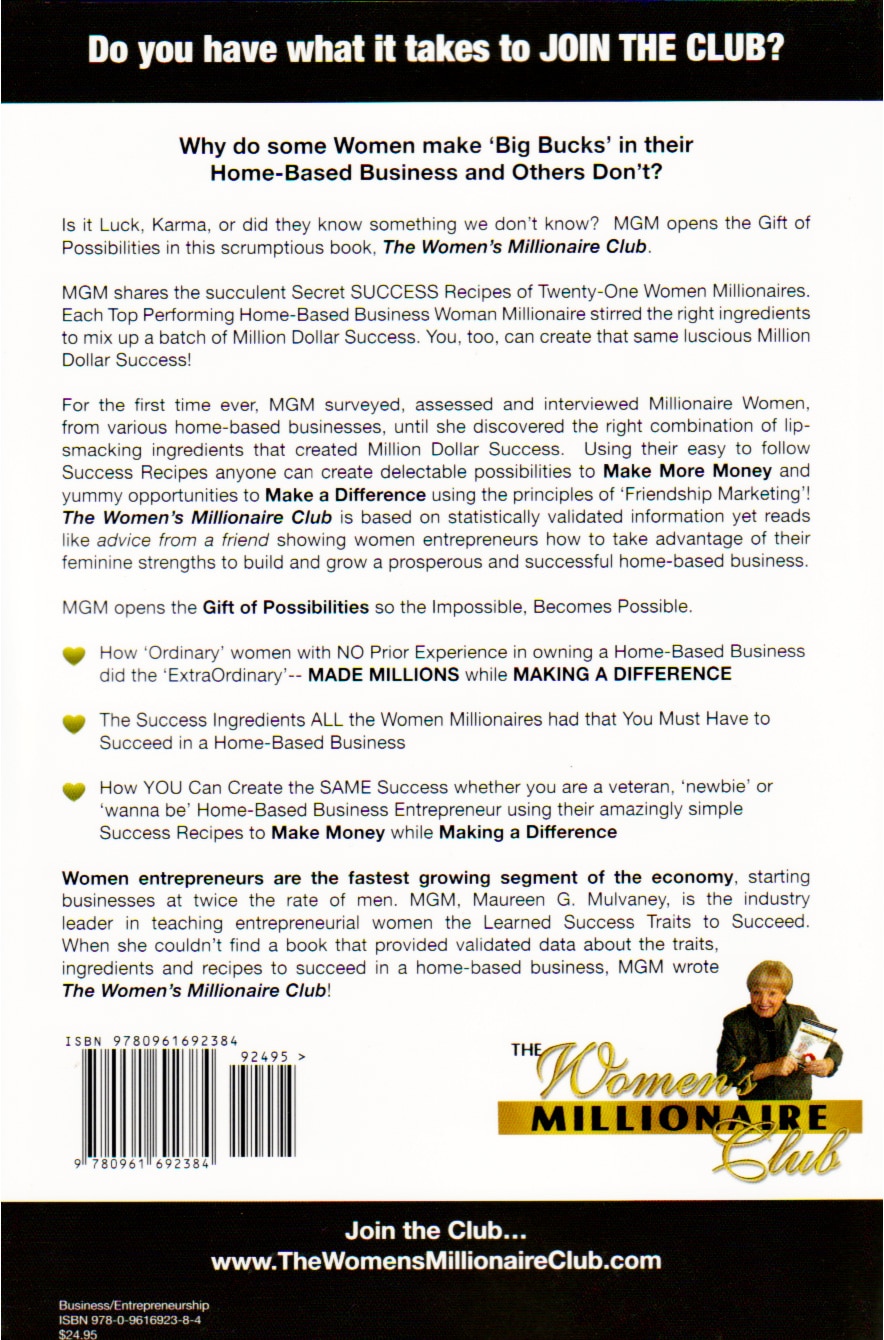 Do you have what it takes to JOIN THE CLUB?

Why do some Women make 'Big Bucks' in their Home-Based Business and Others Don't?

Is it Luck, Karma, or did they know something we don't know? MGM opens the Gift of Possibilities in this scrumptious book, The Women's Millionaire Club.

MGM shares the succulent Secret SUCCESS Recipes of Twenty-One Women Millionaires. Each Top Performing Home-Based Business Woman Millionaire stirred the right ingredients to mix up a batch of Million Dollar Success. You, too, can create that same luscious Million Dollar Success!

For the first time ever, MGM surveyed, assessed and interviewed Millionaire Women, from various home-based businesses, until she discovered the right combination of lip-smacking ingredients that created Million Dollar Success. Using their easy to follow Success Recipes anyone can create delectable possibilities to Make More Money and yummy opportunities to Make a Difference using the principles of 'Friendship Marketing'! The Women's Millionaire Club is based on statistically validated information yet reads like advice from a friend showing women entrepreneurs how to take advantage of their feminine strengths to build and grow a prosperous and successful home-based business.

MGM opens the Gift of Possibilities so the Impossible, Becomes Possible.

How 'Ordinary' women with NO Prior Experience in owning a Home-Based Business did the 'ExtraOrdinary'-- MADE MILLIONS while MAKING A DIFFERENCE

The Success Ingredients ALL the Women Millionaires had that You Must Have to Succeed in a Home-Based Business

How YOU Can Create the SAME Success whether you are a veteran, 'newbie' or 'wanna be' Home-Based Business Entrepreneur using their amazingly simple Success Recipes to Make Money while Making a Difference

Women entrepreneurs are the fastest growing segment of the economy, starting businesses at twice the rate of men. MGM, Maureen G. Mulvaney, is the industry leader in teaching entrepreneurial women the Learned Success Traits to Succeed. When she couldn't find a book that provided validated data about the traits, ingredients and recipes to succeed in a home-based business, MGM wrote The Women's Millionaire Club!

ISBN 9780961692384
92495 >
9 780961 692384

THE Women's MILLIONAIRE Club

Join the Club...
www.TheWomensMillionaireClub.com

Business/Entrepreneurship
ISBN 978-0-9616923-8-4
$24.95